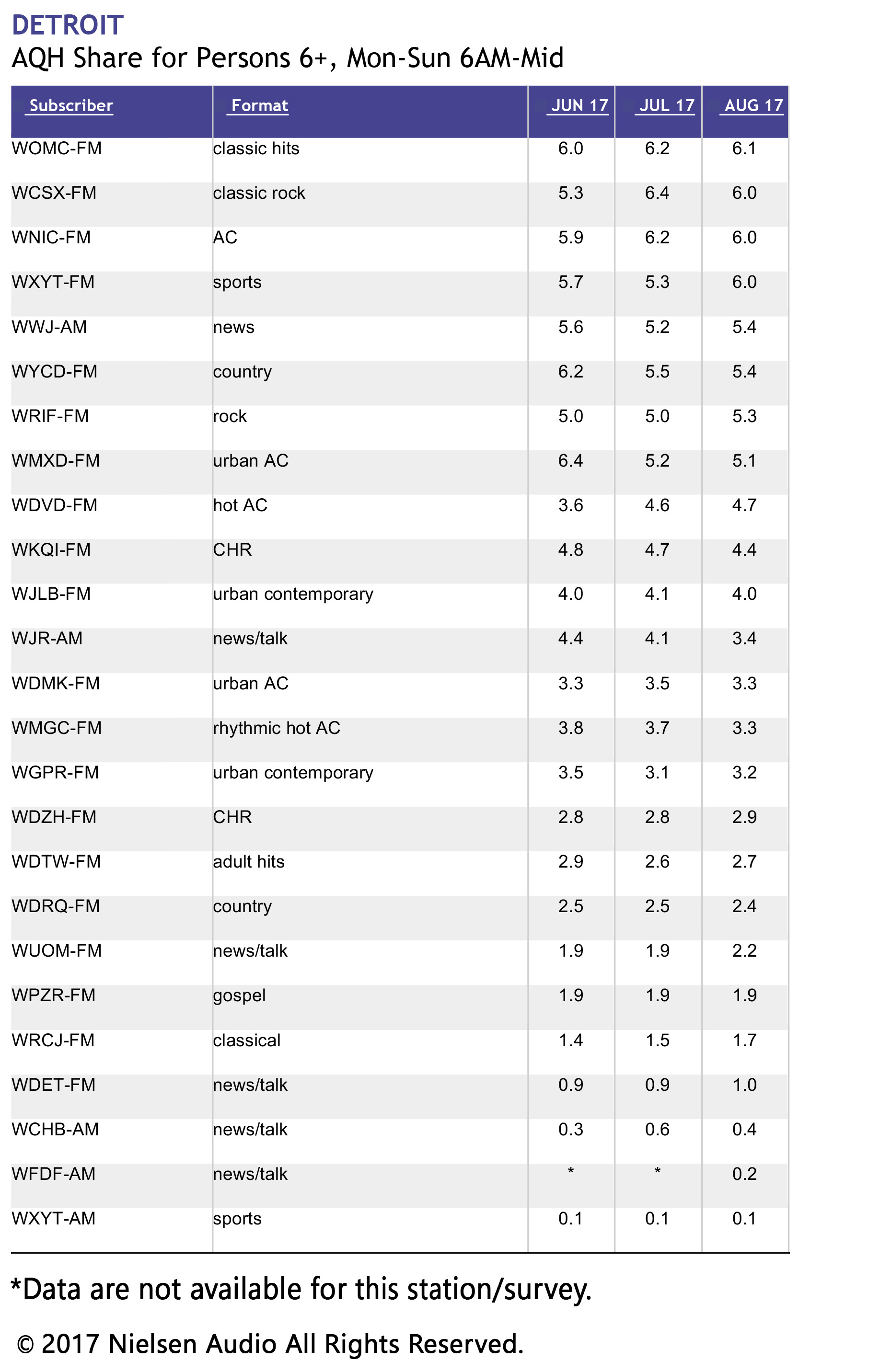 DETROIT
AQH Share for Persons 6+, Mon-Sun 6AM-Mid

| Subscriber | Format | JUN 17 | JUL 17 | AUG 17 |
|---|---|---|---|---|
| WOMC-FM | classic hits | 6.0 | 6.2 | 6.1 |
| WCSX-FM | classic rock | 5.3 | 6.4 | 6.0 |
| WNIC-FM | AC | 5.9 | 6.2 | 6.0 |
| WXYT-FM | sports | 5.7 | 5.3 | 6.0 |
| WWJ-AM | news | 5.6 | 5.2 | 5.4 |
| WYCD-FM | country | 6.2 | 5.5 | 5.4 |
| WRIF-FM | rock | 5.0 | 5.0 | 5.3 |
| WMXD-FM | urban AC | 6.4 | 5.2 | 5.1 |
| WDVD-FM | hot AC | 3.6 | 4.6 | 4.7 |
| WKQI-FM | CHR | 4.8 | 4.7 | 4.4 |
| WJLB-FM | urban contemporary | 4.0 | 4.1 | 4.0 |
| WJR-AM | news/talk | 4.4 | 4.1 | 3.4 |
| WDMK-FM | urban AC | 3.3 | 3.5 | 3.3 |
| WMGC-FM | rhythmic hot AC | 3.8 | 3.7 | 3.3 |
| WGPR-FM | urban contemporary | 3.5 | 3.1 | 3.2 |
| WDZH-FM | CHR | 2.8 | 2.8 | 2.9 |
| WDTW-FM | adult hits | 2.9 | 2.6 | 2.7 |
| WDRQ-FM | country | 2.5 | 2.5 | 2.4 |
| WUOM-FM | news/talk | 1.9 | 1.9 | 2.2 |
| WPZR-FM | gospel | 1.9 | 1.9 | 1.9 |
| WRCJ-FM | classical | 1.4 | 1.5 | 1.7 |
| WDET-FM | news/talk | 0.9 | 0.9 | 1.0 |
| WCHB-AM | news/talk | 0.3 | 0.6 | 0.4 |
| WFDF-AM | news/talk | * | * | 0.2 |
| WXYT-AM | sports | 0.1 | 0.1 | 0.1 |

*Data are not available for this station/survey.

© 2017 Nielsen Audio All Rights Reserved.